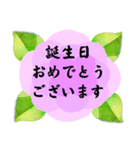 誕生日
おめでとう
ございます